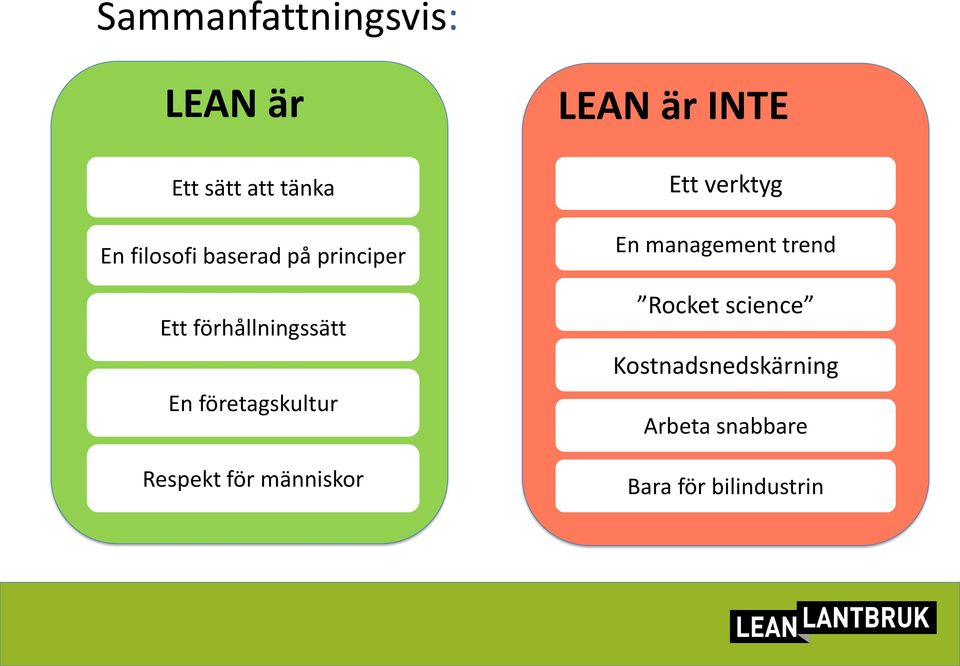 Sammanfattningsvis:

LEAN är

Ett sätt att tänka

En filosofi baserad på principer

Ett förhållningssätt

En företagskultur

Respekt för människor

LEAN är INTE

Ett verktyg

En management trend

”Rocket science”

Kostnadsnedskärning

Arbeta snabbare

Bara för bilindustrin

LEAN LANTBRUK